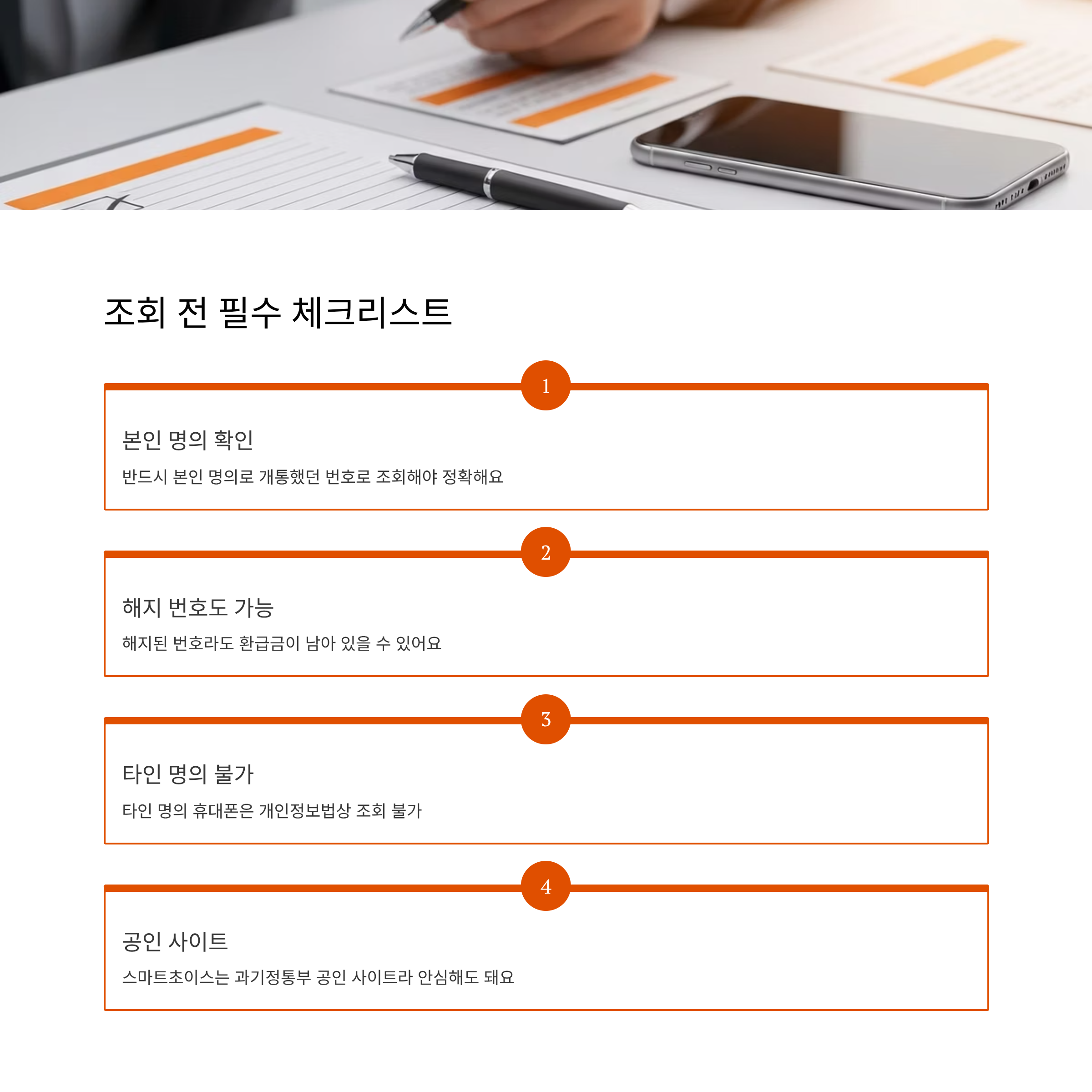 조회 전 필수 체크리스트

1

본인 명의 확인

반드시 본인 명의로 개통했던 번호로 조회해야 정확해요

2

해지 번호도 가능

해지된 번호라도 환급금이 남아 있을 수 있어요

3

타인 명의 불가

타인 명의 휴대폰은 개인정보법상 조회 불가

4

공인 사이트

스마트초이스는 과기정통부 공인 사이트라 안심해도 돼요